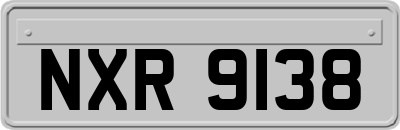 NXR 9138